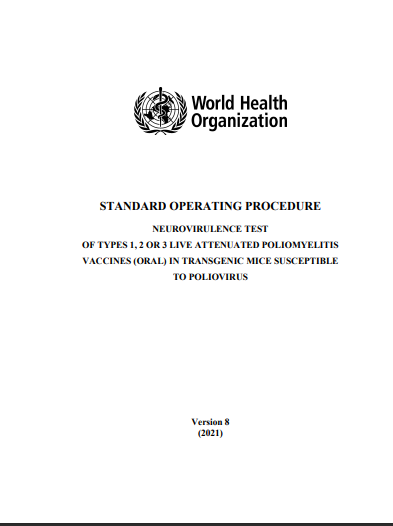 World Health Organization

STANDARD OPERATING PROCEDURE

NEUROVIRULENCE TEST
OF TYPES 1, 2 OR 3 LIVE ATTENUATED POLIOMYELITIS VACCINES (ORAL) IN TRANSGENIC MICE SUSCEPTIBLE TO POLIOVIRUS

Version 8
(2021)